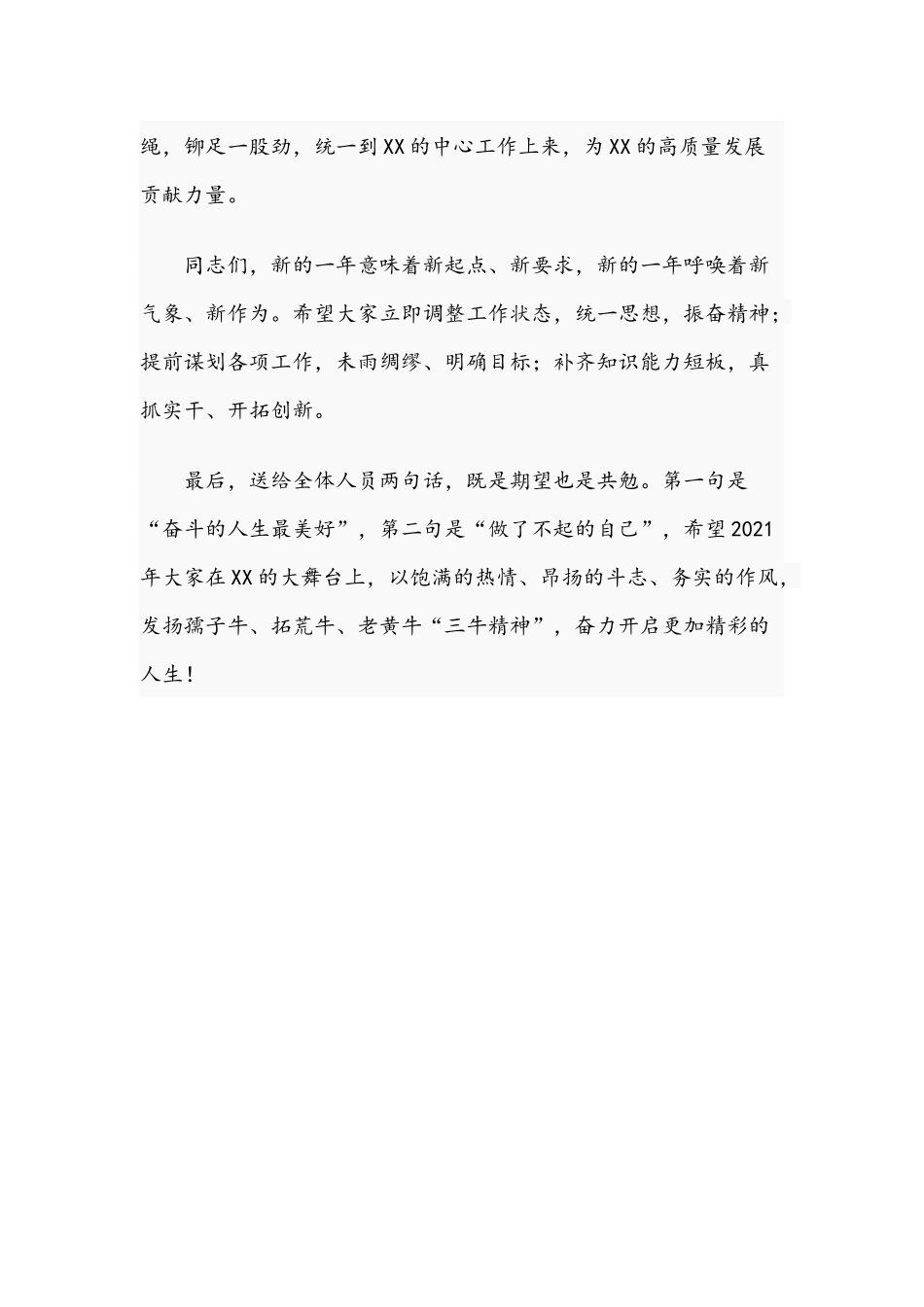 绳，铆足一股劲，统一到XX的中心工作上来，为XX的高质量发展贡献力量。

同志们，新的一年意味着新起点、新要求，新的一年呼唤着新气象、新作为。希望大家立即调整工作状态，统一思想，振奋精神；提前谋划各项工作，未雨绸缪、明确目标；补齐知识能力短板，真抓实干、开拓创新。

最后，送给全体人员两句话，既是期望也是共勉。第一句是“奋斗的人生最美好”，第二句是“做了不起的自己”，希望2021年大家在XX的大舞台上，以饱满的热情、昂扬的斗志、务实的作风，发扬孺子牛、拓荒牛、老黄牛“三牛精神”，奋力开启更加精彩的人生！